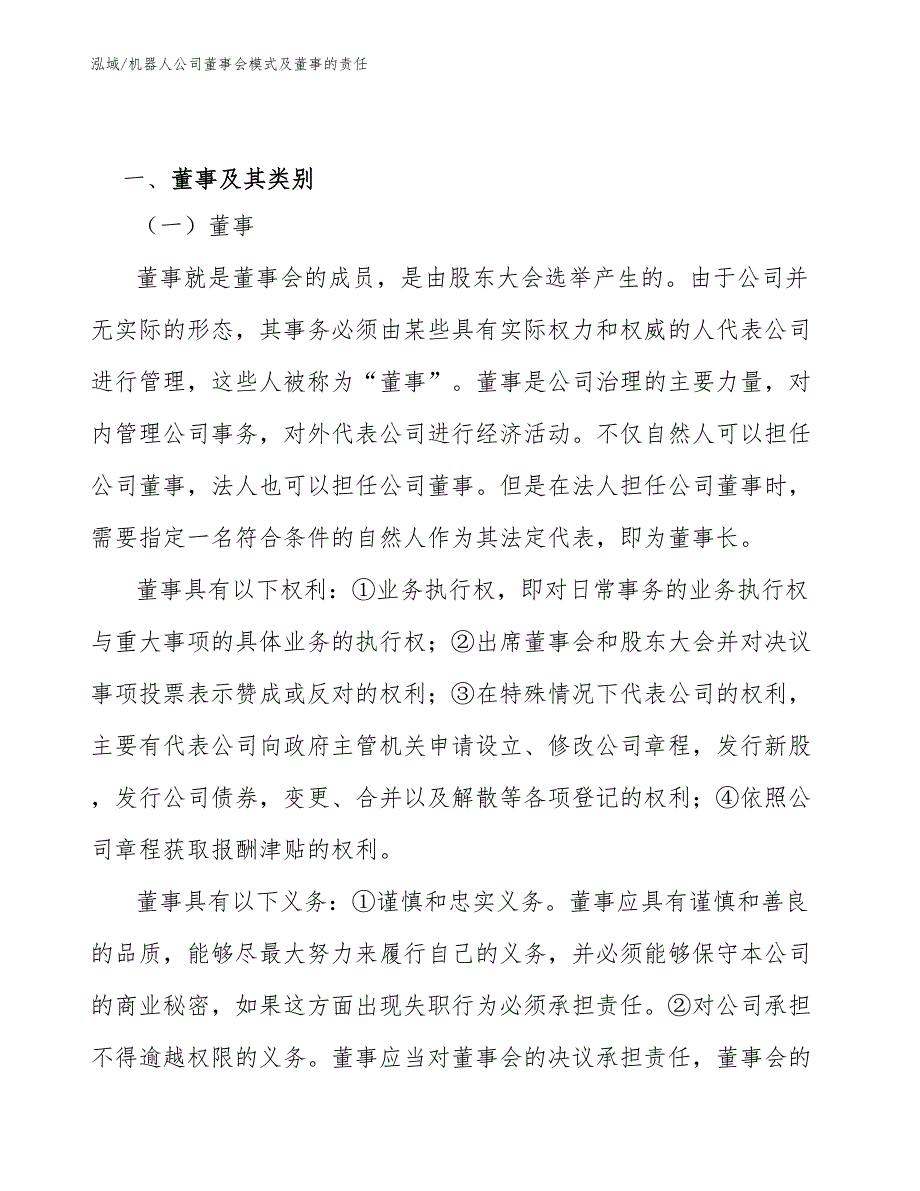 泓域/机器人公司董事会模式及董事的责任

一、董事及其类别

（一）董事

董事就是董事会的成员，是由股东大会选举产生的。由于公司并无实际的形态，其事务必须由某些具有实际权力和权威的人代表公司进行管理，这些人被称为“董事”。董事是公司治理的主要力量，对内管理公司事务，对外代表公司进行经济活动。不仅自然人可以担任公司董事，法人也可以担任公司董事。但是在法人担任公司董事时，需要指定一名符合条件的自然人作为其法定代表，即为董事长。

董事具有以下权利：①业务执行权，即对日常事务的业务执行权与重大事项的具体业务的执行权；②出席董事会和股东大会并对决议事项投票表示赞成或反对的权利；③在特殊情况下代表公司的权利，主要有代表公司向政府主管机关申请设立、修改公司章程，发行新股，发行公司债券，变更、合并以及解散等各项登记的权利；④依照公司章程获取报酬津贴的权利。

董事具有以下义务：①谨慎和忠实义务。董事应具有谨慎和善良的品质，能够尽最大努力来履行自己的义务，并必须能够保守本公司的商业秘密，如果这方面出现失职行为必须承担责任。②对公司承担不得逾越权限的义务。董事应当对董事会的决议承担责任，董事会的